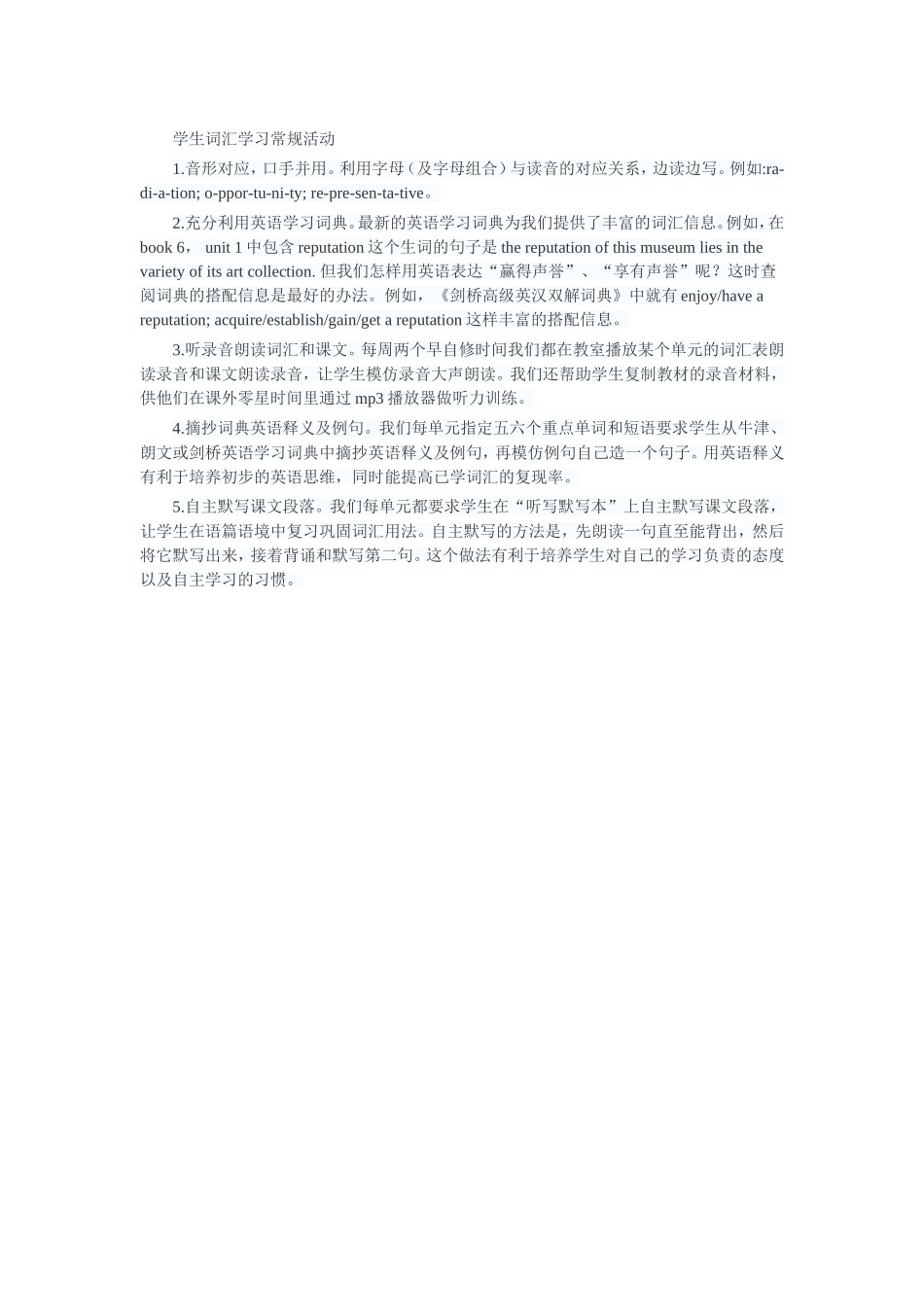 学生词汇学习常规活动

1.音形对应，口手并用。利用字母（及字母组合）与读音的对应关系，边读边写。例如:ra-di-a-tion; o-ppor-tu-ni-ty; re-pre-sen-ta-tive。

2.充分利用英语学习词典。最新的英语学习词典为我们提供了丰富的词汇信息。例如，在 book 6， unit 1 中包含 reputation 这个生词的句子是 the reputation of this museum lies in the variety of its art collection. 但我们怎样用英语表达“赢得声誉”、“享有声誉”呢？这时查阅词典的搭配信息是最好的办法。例如，《剑桥高级英汉双解词典》中就有 enjoy/have a reputation; acquire/establish/gain/get a reputation 这样丰富的搭配信息。

3.听录音朗读词汇和课文。每周两个早自修时间我们都在教室播放某个单元的词汇表朗读录音和课文朗读录音，让学生模仿录音大声朗读。我们还帮助学生复制教材的录音材料，供他们在课外零星时间里通过 mp3 播放器做听力训练。

4.摘抄词典英语释义及例句。我们每单元指定五六个重点单词和短语要求学生从牛津、朗文或剑桥英语学习词典中摘抄英语释义及例句，再模仿例句自己造一个句子。用英语释义有利于培养初步的英语思维，同时能提高已学词汇的复现率。

5.自主默写课文段落。我们每单元都要求学生在“听写默写本”上自主默写课文段落，让学生在语篇语境中复习巩固词汇用法。自主默写的方法是，先朗读一句直至能背出，然后将它默写出来，接着背诵和默写第二句。这个做法有利于培养学生对自己的学习负责的态度以及自主学习的习惯。